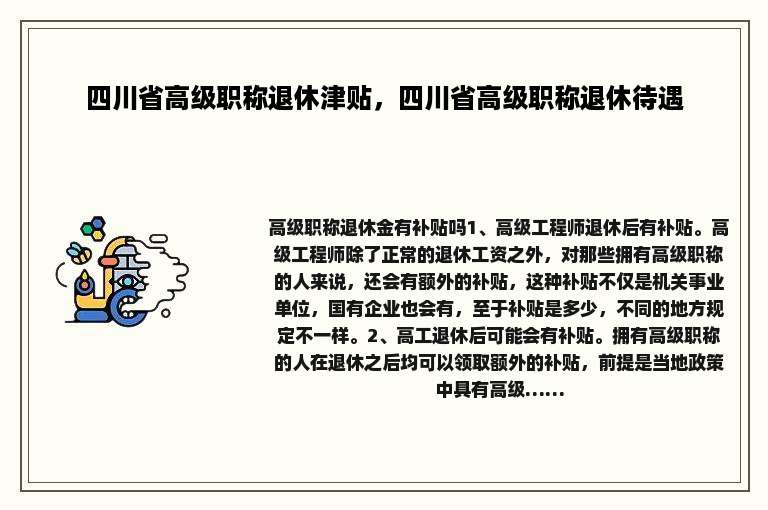 四川省高级职称退休津贴，四川省高级职称退休待遇

高级职称退休金有补贴吗1、高级工程师退休后有补贴。高级工程师除了正常的退休工资之外，对那些拥有高级职称的人来说，还会有额外的补贴，这种补贴不仅是机关事业单位，国有企业也会有，至于补贴是多少，不同的地方规定不一样。2、高工退休后可能会有补贴。拥有高级职称的人在退休之后均可以领取额外的补贴，前提是当地政策中具有高级......